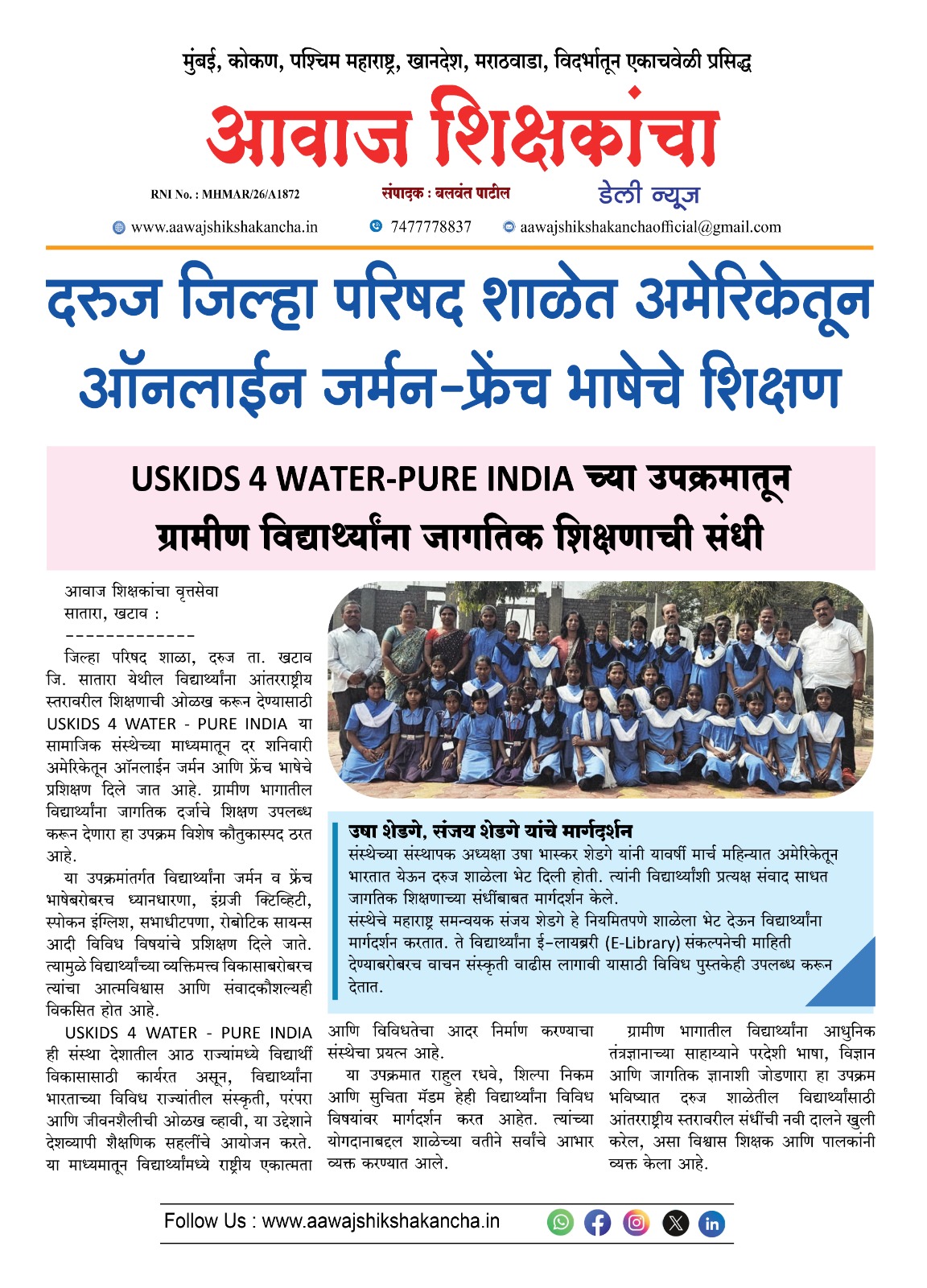 मुंबई, कोकण, पश्चिम महाराष्ट्र, खानदेश, मराठवाडा, विदर्भातून एकाचवेळी प्रसिद्ध

आवाज शिक्षकांचा

RNI No. : MHMAR/26/A1872 संपादक : बलवंत पाटील डेली न्यूज

www.aawajshikshakancha.in 7477778837 aawajshikshakanchaofficial@gmail.com

दरुज जिल्हा परिषद शाळेत अमेरिकेतून ऑनलाईन जर्मन-फ्रेंच भाषेचे शिक्षण

USKIDS 4 WATER-PURE INDIA च्या उपक्रमातून ग्रामीण विद्यार्थ्यांना जागतिक शिक्षणाची संधी

आवाज शिक्षकांचा वृत्तसेवा
सातारा, खटाव :
-------------
जिल्हा परिषद शाळा, दरुज ता. खटाव जि. सातारा येथील विद्यार्थ्यांना आंतरराष्ट्रीय स्तरावरील शिक्षणाची ओळख करून देण्यासाठी USKIDS 4 WATER - PURE INDIA या सामाजिक संस्थेच्या माध्यमातून दर शनिवारी अमेरिकेतून ऑनलाईन जर्मन आणि फ्रेंच भाषेचे प्रशिक्षण दिले जात आहे. ग्रामीण भागातील विद्यार्थ्यांना जागतिक दर्जाचे शिक्षण उपलब्ध करून देणारा हा उपक्रम विशेष कौतुकास्पद ठरत आहे.

या उपक्रमांतर्गत विद्यार्थ्यांना जर्मन व फ्रेंच भाषेबरोबरच ध्यानधारणा, इंग्रजी क्टिव्हिटी, स्पोकन इंग्लिश, सभाधीटपणा, रोबोटिक सायन्स आदी विविध विषयांचे प्रशिक्षण दिले जाते. त्यामुळे विद्यार्थ्यांच्या व्यक्तिमत्त्व विकासाबरोबरच त्यांचा आत्मविश्वास आणि संवादकौशल्यही विकसित होत आहे.

USKIDS 4 WATER - PURE INDIA ही संस्था देशातील आठ राज्यांमध्ये विद्यार्थी विकासासाठी कार्यरत असून, विद्यार्थ्यांना भारताच्या विविध राज्यांतील संस्कृती, परंपरा आणि जीवनशैलीची ओळख व्हावी, या उद्देशाने देशव्यापी शैक्षणिक सहलींचे आयोजन करते. या माध्यमातून विद्यार्थ्यांमध्ये राष्ट्रीय एकात्मता आणि विविधतेचा आदर निर्माण करण्याचा संस्थेचा प्रयत्न आहे.

या उपक्रमात राहुल रधवे, शिल्पा निकम आणि सुचिता मॅडम हेही विद्यार्थ्यांना विविध विषयांवर मार्गदर्शन करत आहेत. त्यांच्या योगदानाबद्दल शाळेच्या वतीने सर्वांचे आभार व्यक्त करण्यात आले.

ग्रामीण भागातील विद्यार्थ्यांना आधुनिक तंत्रज्ञानाच्या साहाय्याने परदेशी भाषा, विज्ञान आणि जागतिक ज्ञानाशी जोडणारा हा उपक्रम भविष्यात दरुज शाळेतील विद्यार्थ्यांसाठी आंतरराष्ट्रीय स्तरावरील संधींची नवी दालने खुली करेल, असा विश्वास शिक्षक आणि पालकांनी व्यक्त केला आहे.

उषा शेडगे, संजय शेडगे यांचे मार्गदर्शन
संस्थेच्या संस्थापक अध्यक्षा उषा भास्कर शेडगे यांनी यावर्षी मार्च महिन्यात अमेरिकेतून भारतात येऊन दरुज शाळेला भेट दिली होती. त्यांनी विद्यार्थ्यांशी प्रत्यक्ष संवाद साधत जागतिक शिक्षणाच्या संधींबाबत मार्गदर्शन केले.
संस्थेचे महाराष्ट्र समन्वयक संजय शेडगे हे नियमितपणे शाळेला भेट देऊन विद्यार्थ्यांना मार्गदर्शन करतात. ते विद्यार्थ्यांना ई-लायब्ररी (E-Library) संकल्पनेची माहिती देण्याबरोबरच वाचन संस्कृती वाढीस लागावी यासाठी विविध पुस्तकेही उपलब्ध करून देतात.

Follow Us : www.aawajshikshakancha.in